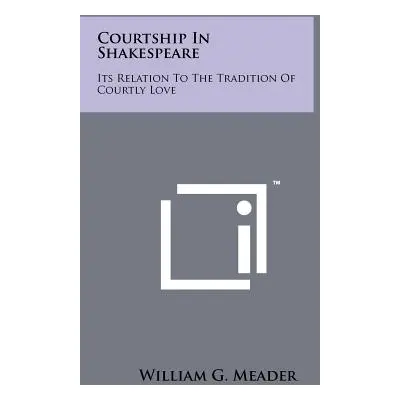 Courtship In Shakespeare

Its Relation To The Tradition Of Courtly Love

™

William G. Meader